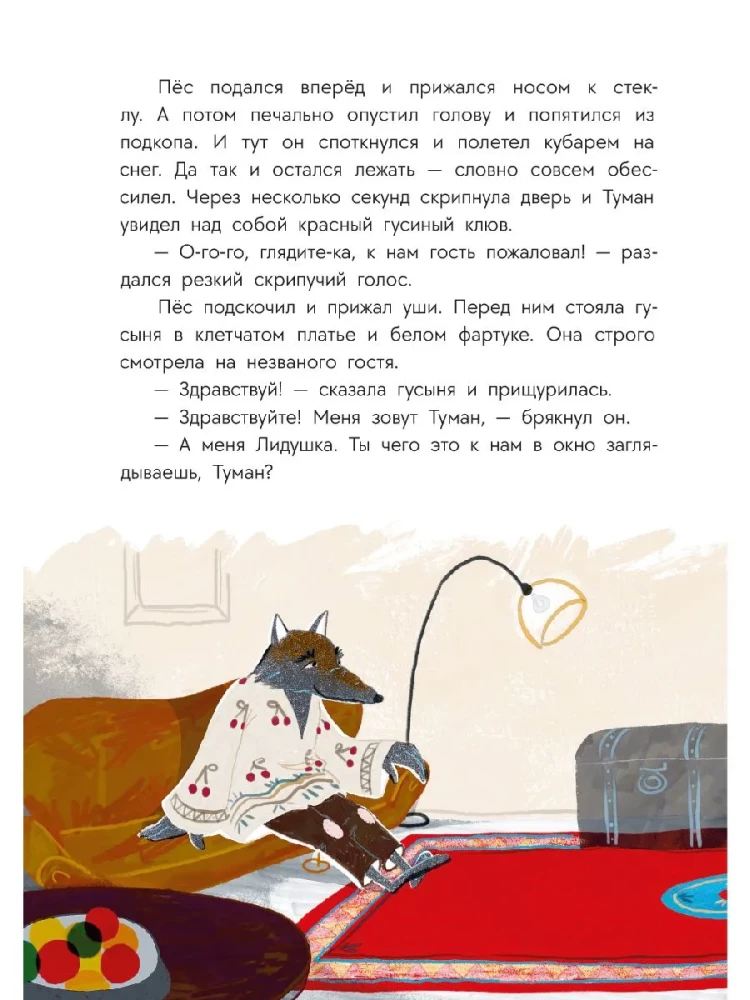 Пёс подался вперёд и прижался носом к стеклу. А потом печально опустил голову и попятился из подкопа. И тут он споткнулся и полетел кубарем на снег. Да так и остался лежать — словно совсем обессилел. Через несколько секунд скрипнула дверь и Туман увидел над собой красный гусиный клюв.

— О-го-го, глядите-ка, к нам гость пожаловал! — раздался резкий скрипучий голос.

Пёс подскочил и прижал уши. Перед ним стояла гусыня в клетчатом платье и белом фартуке. Она строго смотрела на незваного гостя.

— Здравствуй! — сказала гусыня и прищурилась.

— Здравствуйте! Меня зовут Туман, — брякнул он.

— А меня Лидушка. Ты чего это к нам в окно заглядываешь, Туман?